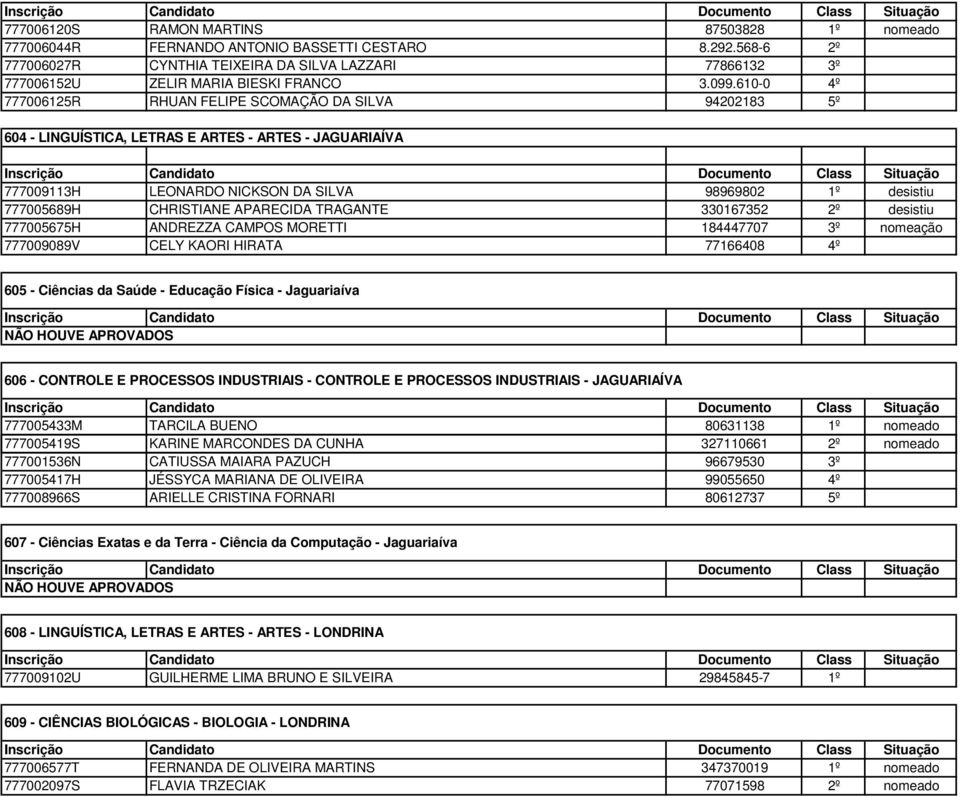 | Inscrição | Candidato | Documento | Class | Situação |
|---|---|---|---|---|
| 777006120S | RAMON MARTINS | 87503828 | 1º | nomeado |
| 777006044R | FERNANDO ANTONIO BASSETTI CESTARO | 8.292.568-6 | 2º | |
| 777006027R | CYNTHIA TEIXEIRA DA SILVA LAZZARI | 77866132 | 3º | |
| 777006152U | ZELIR MARIA BIESKI FRANCO | 3.099.610-0 | 4º | |
| 777006125R | RHUAN FELIPE SCOMAÇÃO DA SILVA | 94202183 | 5º | |

604 - LINGUÍSTICA, LETRAS E ARTES - ARTES - JAGUARIAÍVA

| Inscrição | Candidato | Documento | Class | Situação |
|---|---|---|---|---|
| 777009113H | LEONARDO NICKSON DA SILVA | 98969802 | 1º | desistiu |
| 777005689H | CHRISTIANE APARECIDA TRAGANTE | 330167352 | 2º | desistiu |
| 777005675H | ANDREZZA CAMPOS MORETTI | 184447707 | 3º | nomeação |
| 777009089V | CELY KAORI HIRATA | 77166408 | 4º | |

605 - Ciências da Saúde - Educação Física - Jaguariaíva

| Inscrição | Candidato | Documento | Class | Situação |
|---|---|---|---|---|
| NÃO HOUVE APROVADOS | | | | |

606 - CONTROLE E PROCESSOS INDUSTRIAIS - CONTROLE E PROCESSOS INDUSTRIAIS - JAGUARIAÍVA

| Inscrição | Candidato | Documento | Class | Situação |
|---|---|---|---|---|
| 777005433M | TARCILA BUENO | 80631138 | 1º | nomeado |
| 777005419S | KARINE MARCONDES DA CUNHA | 327110661 | 2º | nomeado |
| 777001536N | CATIUSSA MAIARA PAZUCH | 96679530 | 3º | |
| 777005417H | JÉSSYCA MARIANA DE OLIVEIRA | 99055650 | 4º | |
| 777008966S | ARIELLE CRISTINA FORNARI | 80612737 | 5º | |

607 - Ciências Exatas e da Terra - Ciência da Computação - Jaguariaíva

| Inscrição | Candidato | Documento | Class | Situação |
|---|---|---|---|---|
| NÃO HOUVE APROVADOS | | | | |

608 - LINGUÍSTICA, LETRAS E ARTES - ARTES - LONDRINA

| Inscrição | Candidato | Documento | Class | Situação |
|---|---|---|---|---|
| 777009102U | GUILHERME LIMA BRUNO E SILVEIRA | 29845845-7 | 1º | |

609 - CIÊNCIAS BIOLÓGICAS - BIOLOGIA - LONDRINA

| Inscrição | Candidato | Documento | Class | Situação |
|---|---|---|---|---|
| 777006577T | FERNANDA DE OLIVEIRA MARTINS | 347370019 | 1º | nomeado |
| 777002097S | FLAVIA TRZECIAK | 77071598 | 2º | nomeado |